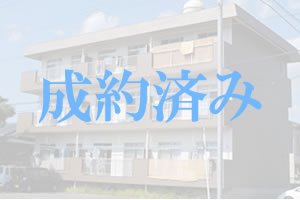 成約済み